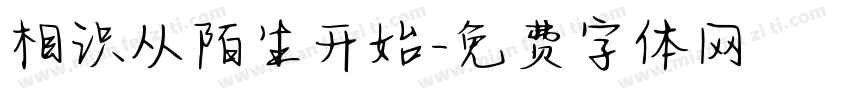 相识从陌生开始-免费字体网